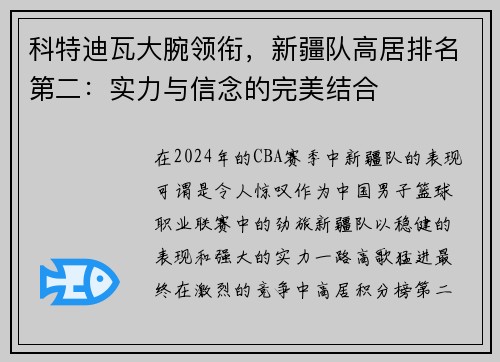 科特迪瓦大腕领衔，新疆队高居排名第二：实力与信念的完美结合

在2024年的CBA赛季中新疆队的表现可谓是令人惊叹作为中国男子篮球职业联赛中的劲旅新疆队以稳健的表现和强大的实力一路高歌猛进最终在激烈的竞争中高居积分榜第二